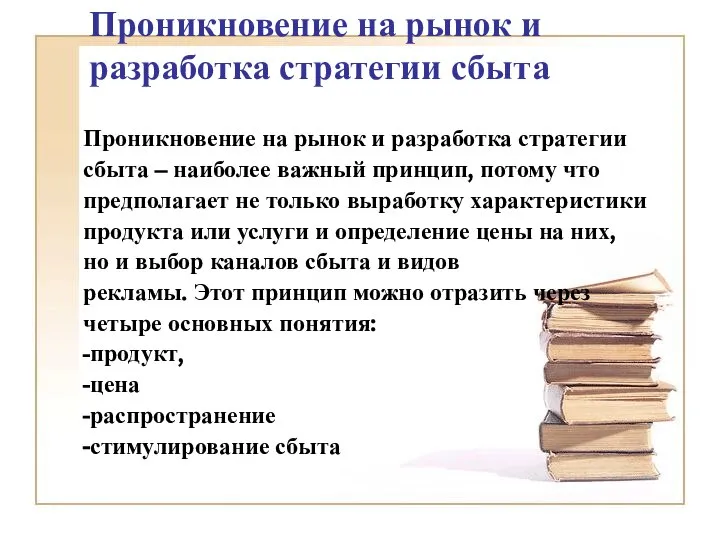 Проникновение на рынок и разработка стратегии сбыта

Проникновение на рынок и разработка стратегии сбыта – наиболее важный принцип, потому что предполагает не только выработку характеристики продукта или услуги и определение цены на них, но и выбор каналов сбыта и видов рекламы. Этот принцип можно отразить через четыре основных понятия:
-продукт,
-цена
-распространение
-стимулирование сбыта